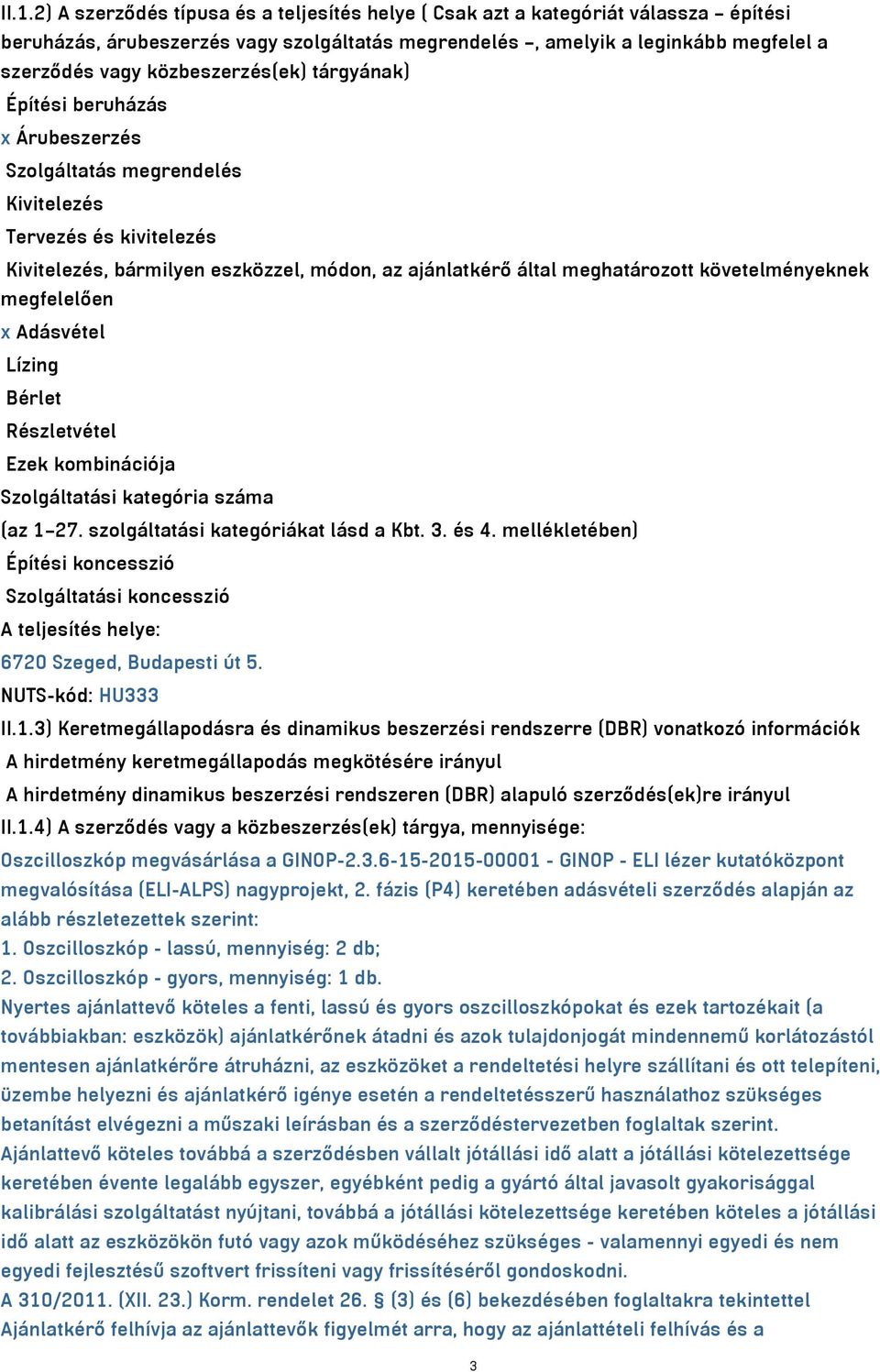 II.1.2) A szerződés típusa és a teljesítés helye ( Csak azt a kategóriát válassza – építési beruházás, árubeszerzés vagy szolgáltatás megrendelés –, amelyik a leginkább megfelel a szerződés vagy közbeszerzés(ek) tárgyának)
Építési beruházás
x Árubeszerzés
Szolgáltatás megrendelés
Kivitelezés
Tervezés és kivitelezés
Kivitelezés, bármilyen eszközzel, módon, az ajánlatkérő által meghatározott követelményeknek megfelelően
x Adásvétel
Lízing
Bérlet
Részletvétel
Ezek kombinációja
Szolgáltatási kategória száma
(az 1–27. szolgáltatási kategóriákat lásd a Kbt. 3. és 4. mellékletében)
Építési koncesszió
Szolgáltatási koncesszió
A teljesítés helye:
6720 Szeged, Budapesti út 5.
NUTS-kód: HU333
II.1.3) Keretmegállapodásra és dinamikus beszerzési rendszerre (DBR) vonatkozó információk
A hirdetmény keretmegállapodás megkötésére irányul
A hirdetmény dinamikus beszerzési rendszeren (DBR) alapuló szerződés(ek)re irányul
II.1.4) A szerződés vagy a közbeszerzés(ek) tárgya, mennyisége:
Oszcilloszkóp megvásárlása a GINOP-2.3.6-15-2015-00001 - GINOP - ELI lézer kutatóközpont megvalósítása (ELI-ALPS) nagyprojekt, 2. fázis (P4) keretében adásvételi szerződés alapján az alább részletezettek szerint:
1. Oszcilloszkóp - lassú, mennyiség: 2 db;
2. Oszcilloszkóp - gyors, mennyiség: 1 db.
Nyertes ajánlattevő köteles a fenti, lassú és gyors oszcilloszkópokat és ezek tartozékait (a továbbiakban: eszközök) ajánlatkérőnek átadni és azok tulajdonjogát mindennemű korlátozástól mentesen ajánlatkérőre átruházni, az eszközöket a rendeltetési helyre szállítani és ott telepíteni, üzembe helyezni és ajánlatkérő igénye esetén a rendeltetésszerű használathoz szükséges betanítást elvégezni a műszaki leírásban és a szerződéstervezetben foglaltak szerint.
Ajánlattevő köteles továbbá a szerződésben vállalt jótállási idő alatt a jótállási kötelezettsége keretében évente legalább egyszer, egyébként pedig a gyártó által javasolt gyakorisággal kalibrálási szolgáltatást nyújtani, továbbá a jótállási kötelezettsége keretében köteles a jótállási idő alatt az eszközökön futó vagy azok működéséhez szükséges - valamennyi egyedi és nem egyedi fejlesztésű szoftvert frissíteni vagy frissítéséről gondoskodni.
A 310/2011. (XII. 23.) Korm. rendelet 26. § (3) és (6) bekezdésében foglaltakra tekintettel Ajánlatkérő felhívja az ajánlattevők figyelmét arra, hogy az ajánlattételi felhívás és a
3